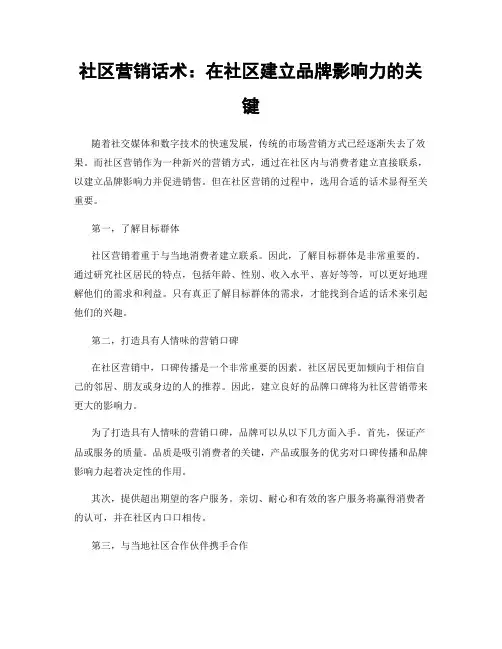 社区营销话术：在社区建立品牌影响力的关键

随着社交媒体和数字技术的快速发展，传统的市场营销方式已经逐渐失去了效果。而社区营销作为一种新兴的营销方式，通过在社区内与消费者建立直接联系，以建立品牌影响力并促进销售。但在社区营销的过程中，选用合适的话术显得至关重要。

第一，了解目标群体

社区营销着重于与当地消费者建立联系。因此，了解目标群体是非常重要的。通过研究社区居民的特点，包括年龄、性别、收入水平、喜好等等，可以更好地理解他们的需求和利益。只有真正了解目标群体的需求，才能找到合适的话术来引起他们的兴趣。

第二，打造具有人情味的营销口碑

在社区营销中，口碑传播是一个非常重要的因素。社区居民更加倾向于相信自己的邻居、朋友或身边的人的推荐。因此，建立良好的品牌口碑将为社区营销带来更大的影响力。

为了打造具有人情味的营销口碑，品牌可以从以下几方面入手。首先，保证产品或服务的质量。品质是吸引消费者的关键，产品或服务的优劣对口碑传播和品牌影响力起着决定性的作用。

其次，提供超出期望的客户服务。亲切、耐心和有效的客户服务将赢得消费者的认可，并在社区内口口相传。

第三，与当地社区合作伙伴携手合作